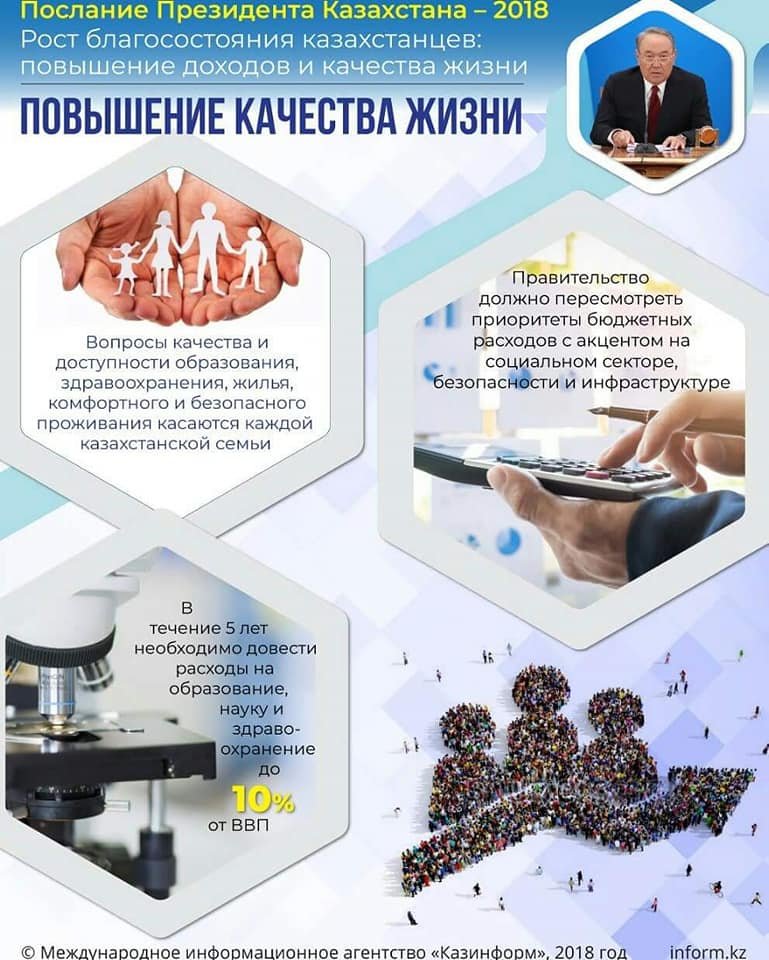 Послание Президента Казахстана – 2018
Рост благосостояния казахстанцев: повышение доходов и качества жизни

ПОВЫШЕНИЕ КАЧЕСТВА ЖИЗНИ

Вопросы качества и доступности образования, здравоохранения, жилья, комфортного и безопасного проживания касаются каждой казахстанской семьи

Правительство должно пересмотреть приоритеты бюджетных расходов с акцентом на социальном секторе, безопасности и инфраструктуре

В течение 5 лет необходимо довести расходы на образование, науку и здравоохранение до 10% от ВВП

© Международное информационное агентство «Казинформ», 2018 год inform.kz